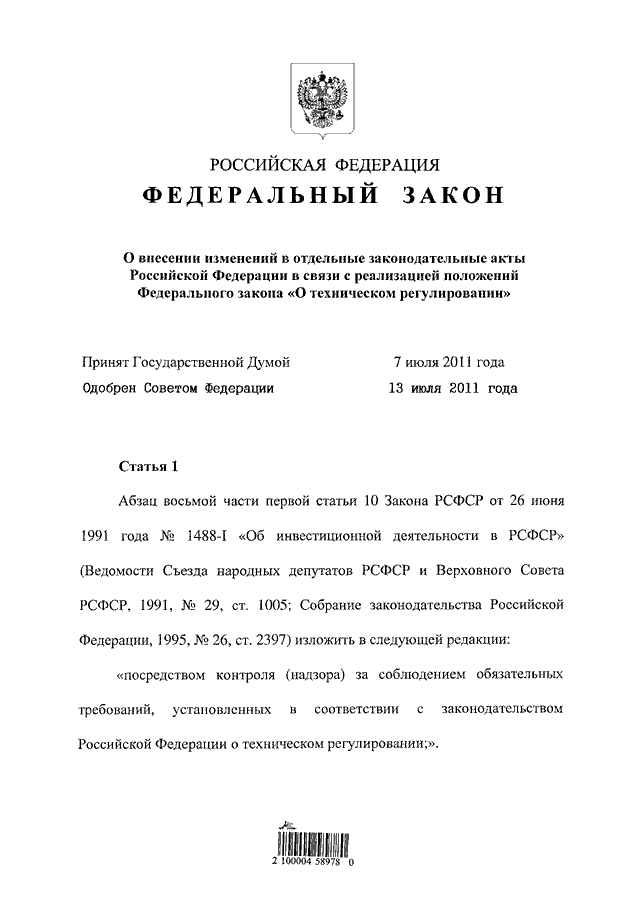 РОССИЙСКАЯ ФЕДЕРАЦИЯ

ФЕДЕРАЛЬНЫЙ ЗАКОН

О внесении изменений в отдельные законодательные акты Российской Федерации в связи с реализацией положений Федерального закона «О техническом регулировании»

Принят Государственной Думой 7 июля 2011 года
Одобрен Советом Федерации 13 июля 2011 года

Статья 1

Абзац восьмой части первой статьи 10 Закона РСФСР от 26 июня 1991 года № 1488-I «Об инвестиционной деятельности в РСФСР» (Ведомости Съезда народных депутатов РСФСР и Верховного Совета РСФСР, 1991, № 29, ст. 1005; Собрание законодательства Российской Федерации, 1995, № 26, ст. 2397) изложить в следующей редакции:

«посредством контроля (надзора) за соблюдением обязательных требований, установленных в соответствии с законодательством Российской Федерации о техническом регулировании;».

2 100004 58978 0